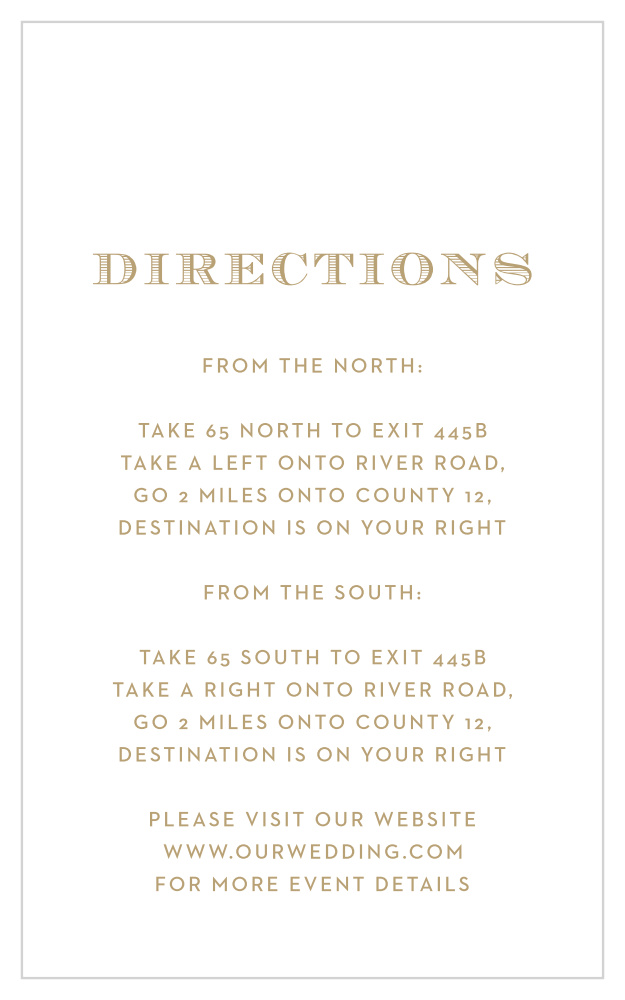 DIRECTIONS

FROM THE NORTH:

TAKE 65 NORTH TO EXIT 445B
TAKE A LEFT ONTO RIVER ROAD,
GO 2 MILES ONTO COUNTY 12,
DESTINATION IS ON YOUR RIGHT

FROM THE SOUTH:

TAKE 65 SOUTH TO EXIT 445B
TAKE A RIGHT ONTO RIVER ROAD,
GO 2 MILES ONTO COUNTY 12,
DESTINATION IS ON YOUR RIGHT

PLEASE VISIT OUR WEBSITE
WWW.OURWEDDING.COM
FOR MORE EVENT DETAILS